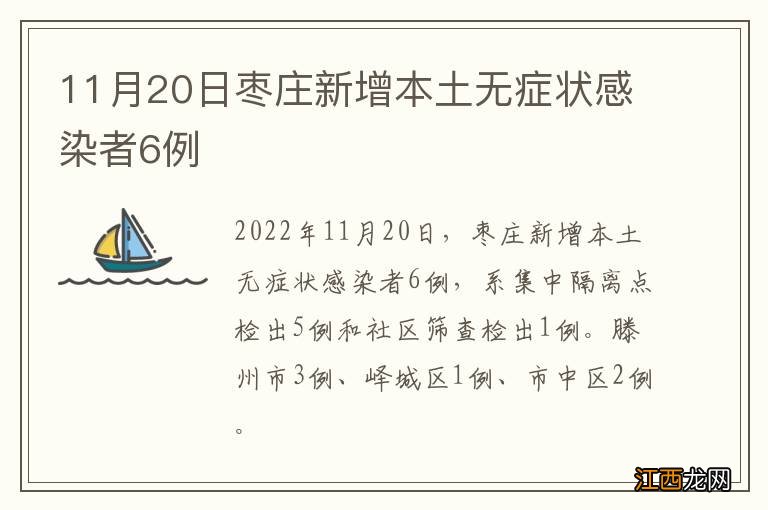 11月20日枣庄新增本土无症状感染者6例

2022年11月20日，枣庄新增本土无症状感染者6例，系集中隔离点检出5例和社区筛查检出1例。滕州市3例、峄城区1例、市中区2例。

江西龙网